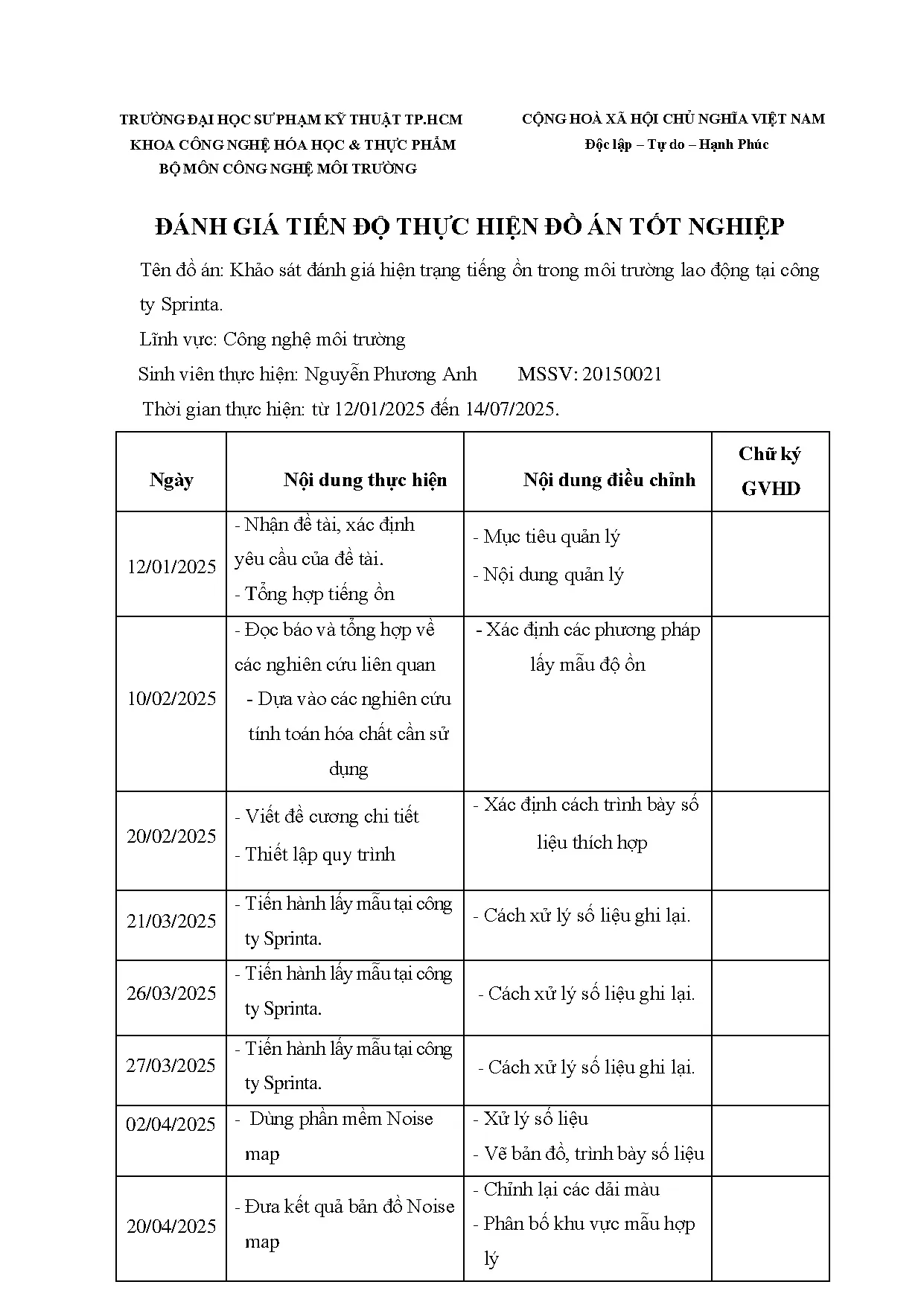 TRƯỜNG ĐẠI HỌC SƯ PHẠM KỸ THUẬT TP.HCM
KHOA CÔNG NGHỆ HÓA HỌC & THỰC PHẨM
BỘ MÔN CÔNG NGHỆ MÔI TRƯỜNG

CỘNG HOÀ XÃ HỘI CHỦ NGHĨA VIỆT NAM
Độc lập – Tự do – Hạnh Phúc

ĐÁNH GIÁ TIẾN ĐỘ THỰC HIỆN ĐỒ ÁN TỐT NGHIỆP

Tên đồ án: Khảo sát đánh giá hiện trạng tiếng ồn trong môi trường lao động tại công ty Sprinta.

Lĩnh vực: Công nghệ môi trường

Sinh viên thực hiện: Nguyễn Phương Anh MSSV: 20150021

Thời gian thực hiện: từ 12/01/2025 đến 14/07/2025.

| Ngày | Nội dung thực hiện | Nội dung điều chỉnh | Chữ ký GVHD |
|---|---|---|---|
| 12/01/2025 | - Nhận đề tài, xác định yêu cầu của đề tài. - Tổng hợp tiếng ồn | - Mục tiêu quản lý - Nội dung quản lý | |
| 10/02/2025 | - Đọc báo và tổng hợp về các nghiên cứu liên quan - Dựa vào các nghiên cứu tính toán hóa chất cần sử dụng | - Xác định các phương pháp lấy mẫu độ ồn | |
| 20/02/2025 | - Viết đề cương chi tiết - Thiết lập quy trình | - Xác định cách trình bày số liệu thích hợp | |
| 21/03/2025 | - Tiến hành lấy mẫu tại công ty Sprinta. | - Cách xử lý số liệu ghi lại. | |
| 26/03/2025 | - Tiến hành lấy mẫu tại công ty Sprinta. | - Cách xử lý số liệu ghi lại. | |
| 27/03/2025 | - Tiến hành lấy mẫu tại công ty Sprinta. | - Cách xử lý số liệu ghi lại. | |
| 02/04/2025 | - Dùng phần mềm Noise map | - Xử lý số liệu - Vẽ bản đồ, trình bày số liệu | |
| 20/04/2025 | - Đưa kết quả bản đồ Noise map | - Chỉnh lại các dải màu - Phân bố khu vực mẫu hợp lý | |